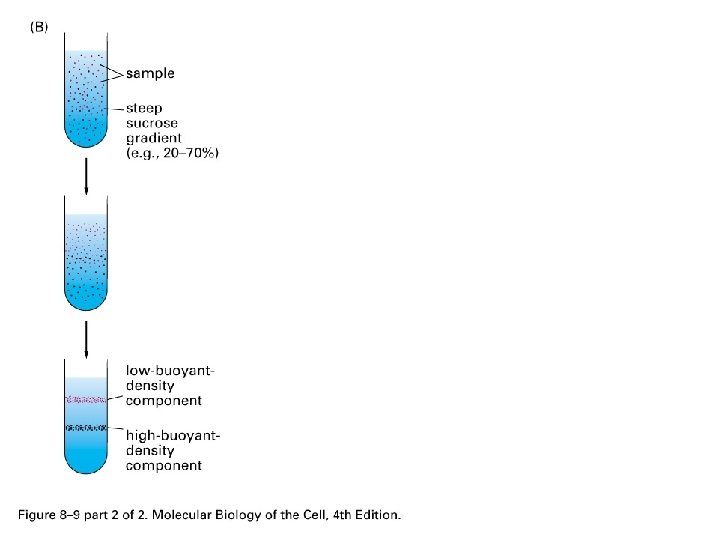 (B)

sample

steep sucrose gradient (e.g., 20–70%)

low-buoyant-density component

high-buoyant-density component

Figure 8–9 part 2 of 2. Molecular Biology of the Cell, 4th Edition.